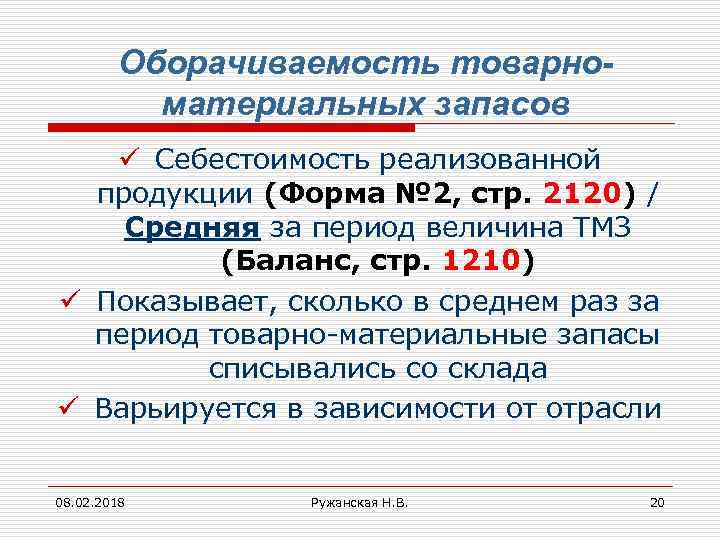 Оборачиваемость товарно-материальных запасов

✓ Себестоимость реализованной продукции (Форма №2, стр. 2120) / Средняя за период величина ТМЗ (Баланс, стр. 1210)

✓ Показывает, сколько в среднем раз за период товарно-материальные запасы списывались со склада

✓ Варьируется в зависимости от отрасли

08.02.2018

Ружанская Н.В.

20